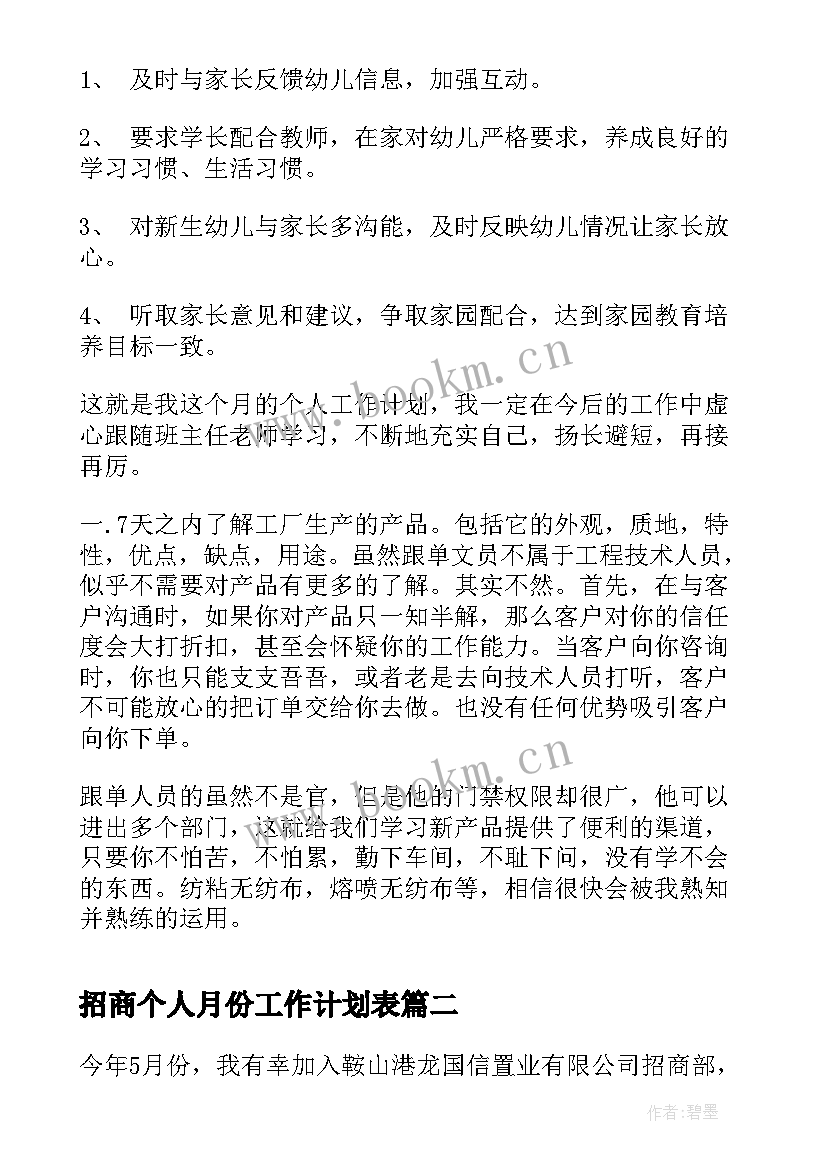 1、 及时与家长反馈幼儿信息，加强互动。

2、 要求学长配合教师，在家对幼儿严格要求，养成良好的学习习惯、生活习惯。

3、 对新生幼儿与家长多沟能，及时反映幼儿情况让家长放心。

4、 听取家长意见和建议，争取家园配合，达到家园教育培养目标一致。

www.bookm.cn

这就是我这个月的个人工作计划，我一定在今后的工作中虚心跟随班主任老师学习，不断地充实自己，扬长避短，再接再厉。

一.7天之内了解工厂生产的产品。包括它的外观，质地，特性，优点，缺点，用途。虽然跟单文员不属于工程技术人员，似乎不需要对产品有更多的了解。其实不然。首先，在与客户沟通时，如果你对产品只一知半解，那么客户对你的信任度会大打折扣，甚至会怀疑你的工作能力。当客户向你咨询时，你也只能支支吾吾，或者老是去向技术人员打听，客户不可能放心的把订单交给你去做。也没有任何优势吸引客户向你下单。

www.bookm.cn

跟单人员的虽然不是官，但是他的门禁权限却很广，他可以进出多个部门，这就给我们学习新产品提供了便利的渠道，只要你不怕苦，不怕累，勤下车间，不耻下问，没有学不会的东西。纺粘无纺布，熔喷无纺布等，相信很快会被我熟知并熟练的运用。

招商个人月份工作计划表篇二

今年5月份，我有幸加入鞍山港龙国信置业有限公司招商部，

作者:碧墨